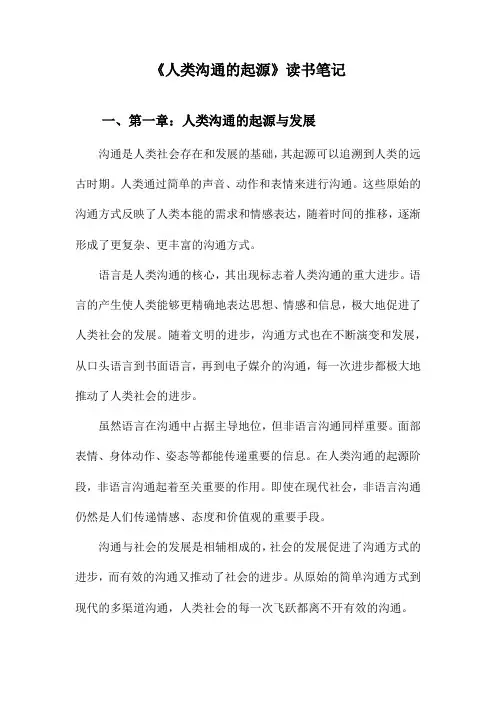 《人类沟通的起源》读书笔记

一、第一章：人类沟通的起源与发展

沟通是人类社会存在和发展的基础，其起源可以追溯到人类的远古时期。人类通过简单的声音、动作和表情来进行沟通。这些原始的沟通方式反映了人类本能的需求和情感表达，随着时间的推移，逐渐形成了更复杂、更丰富的沟通方式。

语言是人类沟通的核心，其出现标志着人类沟通的重大进步。语言的产生使人类能够更精确地表达思想、情感和信息，极大地促进了人类社会的发展。随着文明的进步，沟通方式也在不断演变和发展，从口头语言到书面语言，再到电子媒介的沟通，每一次进步都极大地推动了人类社会的进步。

虽然语言在沟通中占据主导地位，但非语言沟通同样重要。面部表情、身体动作、姿态等都能传递重要的信息。在人类沟通的起源阶段，非语言沟通起着至关重要的作用。即使在现代社会，非语言沟通仍然是人们传递情感、态度和价值观的重要手段。

沟通与社会的发展是相辅相成的，社会的发展促进了沟通方式的进步，而有效的沟通又推动了社会的进步。从原始的简单沟通方式到现代的多渠道沟通，人类社会的每一次飞跃都离不开有效的沟通。